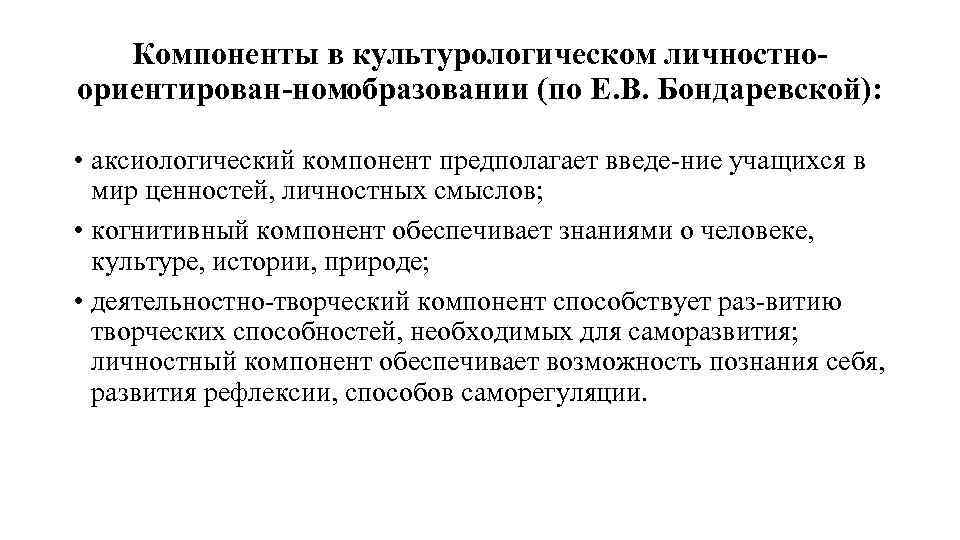 Компоненты в культурологическом личностно-ориентирован-номобразовании (по Е.В. Бондаревской):

• аксиологический компонент предполагает введе-ние учащихся в мир ценностей, личностных смыслов;
• когнитивный компонент обеспечивает знаниями о человеке, культуре, истории, природе;
• деятельностно-творческий компонент способствует раз-витию творческих способностей, необходимых для саморазвития; личностный компонент обеспечивает возможность познания себя, развития рефлексии, способов саморегуляции.